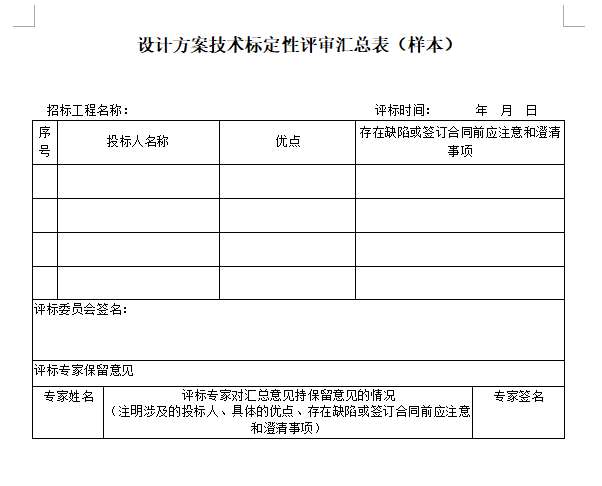 设计方案技术标定性评审汇总表（样本）

招标工程名称： 评标时间： 年 月 日

| 序号 | 投标人名称 | 优点 | 存在缺陷或签订合同前应注意和澄清事项 |
|---|---|---|---|
| | | | |
| | | | |
| | | | |
| | | | |

评标委员会签名：

评标专家保留意见

| 专家姓名 | 评标专家对汇总意见持保留意见的情况（注明涉及的投标人、具体的优点、存在缺陷或签订合同前应注意和澄清事项） | 专家签名 |
|---|---|---|